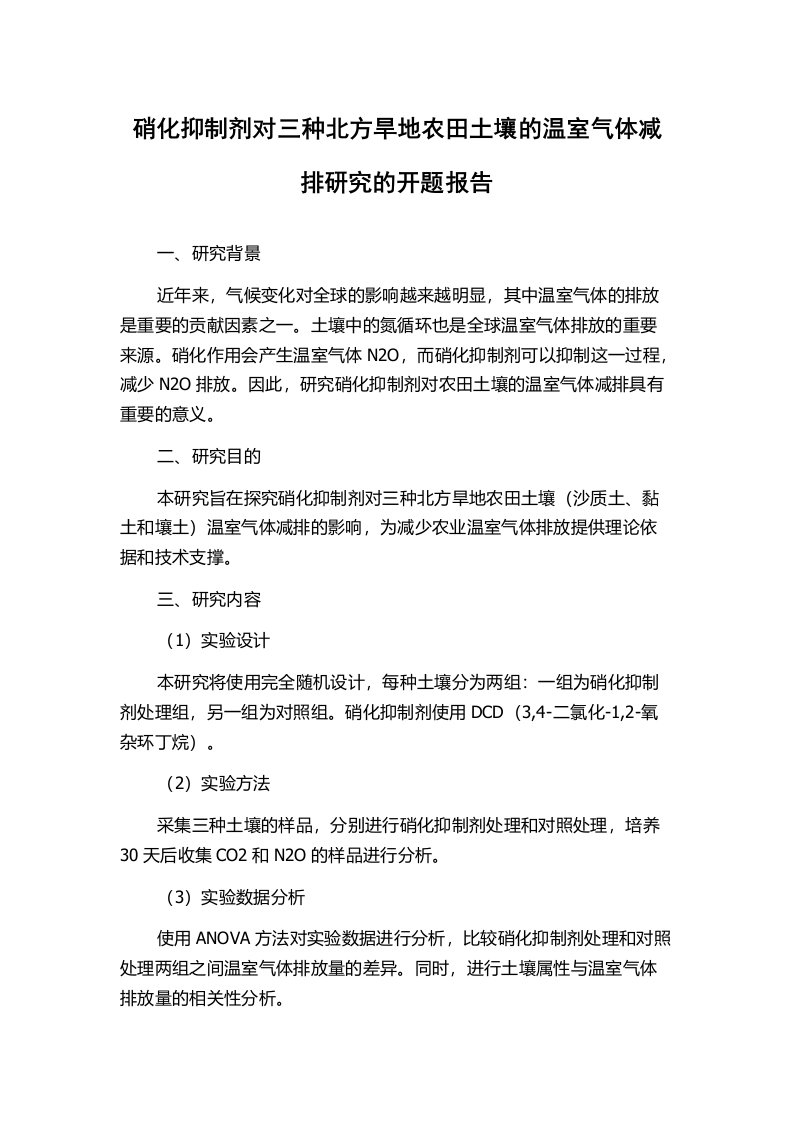 硝化抑制剂对三种北方旱地农田土壤的温室气体减排研究的开题报告

一、研究背景

近年来，气候变化对全球的影响越来越明显，其中温室气体的排放是重要的贡献因素之一。土壤中的氮循环也是全球温室气体排放的重要来源。硝化作用会产生温室气体 N2O，而硝化抑制剂可以抑制这一过程，减少 N2O 排放。因此，研究硝化抑制剂对农田土壤的温室气体减排具有重要的意义。

二、研究目的

本研究旨在探究硝化抑制剂对三种北方旱地农田土壤（沙质土、黏土和壤土）温室气体减排的影响，为减少农业温室气体排放提供理论依据和技术支撑。

三、研究内容

（1）实验设计

本研究将使用完全随机设计，每种土壤分为两组：一组为硝化抑制剂处理组，另一组为对照组。硝化抑制剂使用 DCD（3,4-二氯化-1,2-氧杂环丁烷）。

（2）实验方法

采集三种土壤的样品，分别进行硝化抑制剂处理和对照处理，培养 30 天后收集 CO2 和 N2O 的样品进行分析。

（3）实验数据分析

使用 ANOVA 方法对实验数据进行分析，比较硝化抑制剂处理和对照处理两组之间温室气体排放量的差异。同时，进行土壤属性与温室气体排放量的相关性分析。